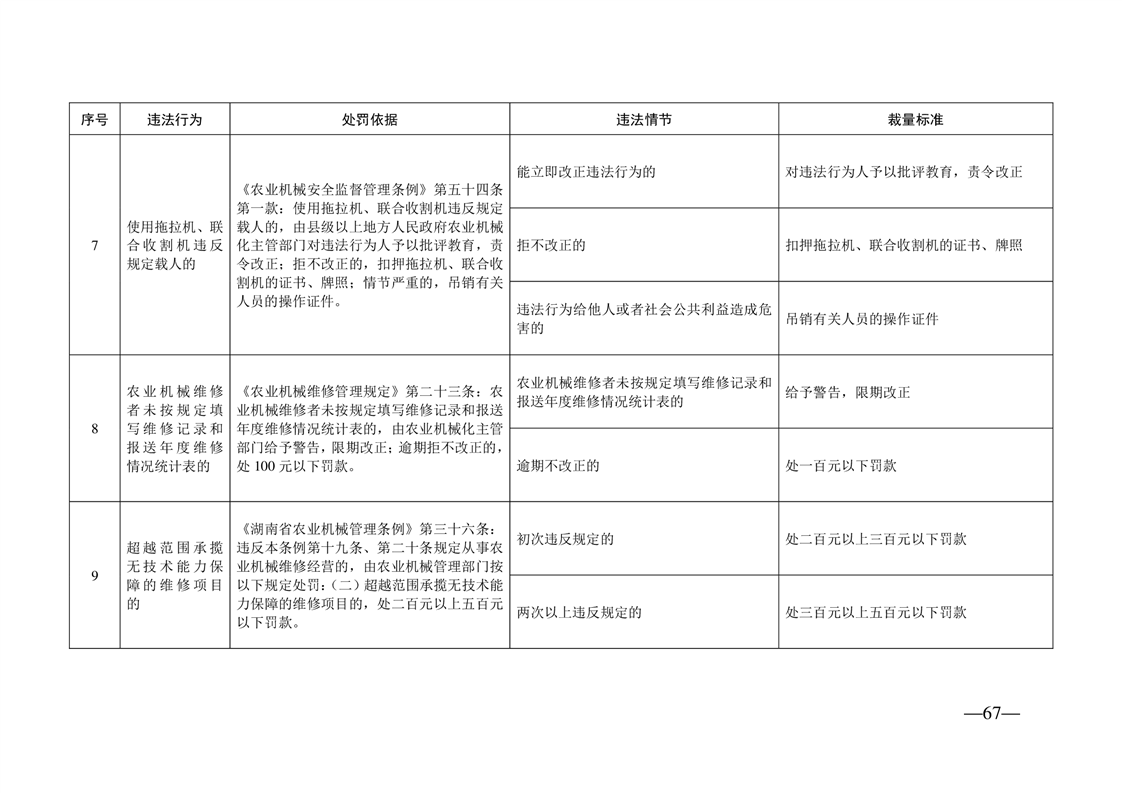 | 序号 | 违法行为 | 处罚依据 | 违法情节 | 裁量标准 |
|---|---|---|---|---|
| 7 | 使用拖拉机、联合收割机违反规定载人的 | 《农业机械安全监督管理条例》第五十四条第一款：使用拖拉机、联合收割机违反规定载人的，由县级以上地方人民政府农业机械化主管部门对违法行为人予以批评教育，责令改正；拒不改正的，扣押拖拉机、联合收割机的证书、牌照；情节严重的，吊销有关人员的操作证件。 | 能立即改正违法行为的 | 对违法行为人予以批评教育，责令改正 |
|  |  |  | 拒不改正的 | 扣押拖拉机、联合收割机的证书、牌照 |
|  |  |  | 违法行为给他人或者社会公共利益造成危害的 | 吊销有关人员的操作证件 |
| 8 | 农业机械维修者未按规定填写维修记录和报送年度维修情况统计表的 | 《农业机械维修管理规定》第二十三条：农业机械维修者未按规定填写维修记录和报送年度维修情况统计表的，由农业机械化主管部门给予警告，限期改正；逾期拒不改正的，处100元以下罚款。 | 农业机械维修者未按规定填写维修记录和报送年度维修情况统计表的 | 给予警告，限期改正 |
|  |  |  | 逾期不改正的 | 处一百元以下罚款 |
| 9 | 超越范围承揽无技术能力保障的维修项目的 | 《湖南省农业机械管理条例》第三十六条：违反本条例第十九条、第二十条规定从事农业机械维修经营的，由农业机械管理部门按以下规定处罚：(二)超越范围承揽无技术能力保障的维修项目的，处二百元以上五百元以下罚款。 | 初次违反规定的 | 处二百元以上三百元以下罚款 |
|  |  |  | 两次以上违反规定的 | 处三百元以上五百元以下罚款 |

—67—